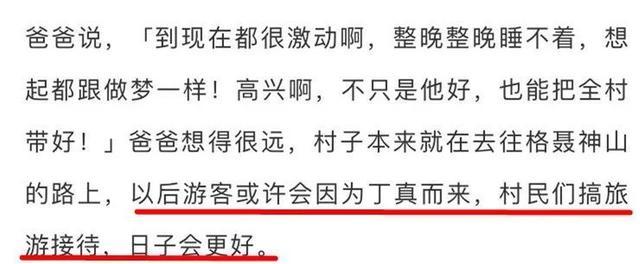 爸爸说，「到现在都很激动啊，整晚整晚睡不着，想起都跟做梦一样！高兴啊，不只是他好，也能把全村带好！」爸爸想得很远，村子本来就在去往格聂神山的路上，以后游客或许会因为丁真而来，村民们搞旅游接待，日子会更好。